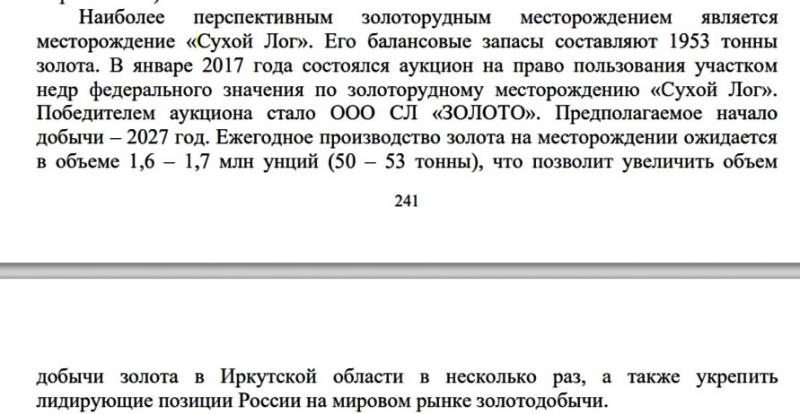 Наиболее перспективным золоторудным месторождением является месторождение «Сухой Лог». Его балансовые запасы составляют 1953 тонны золота. В январе 2017 года состоялся аукцион на право пользования участком недр федерального значения по золоторудному месторождению «Сухой Лог». Победителем аукциона стало ООО СЛ «ЗОЛОТО». Предполагаемое начало добычи – 2027 год. Ежегодное производство золота на месторождении ожидается в объеме 1,6 – 1,7 млн унций (50 – 53 тонны), что позволит увеличить объем

241

добычи золота в Иркутской области в несколько раз, а также укрепить лидирующие позиции России на мировом рынке золотодобычи.